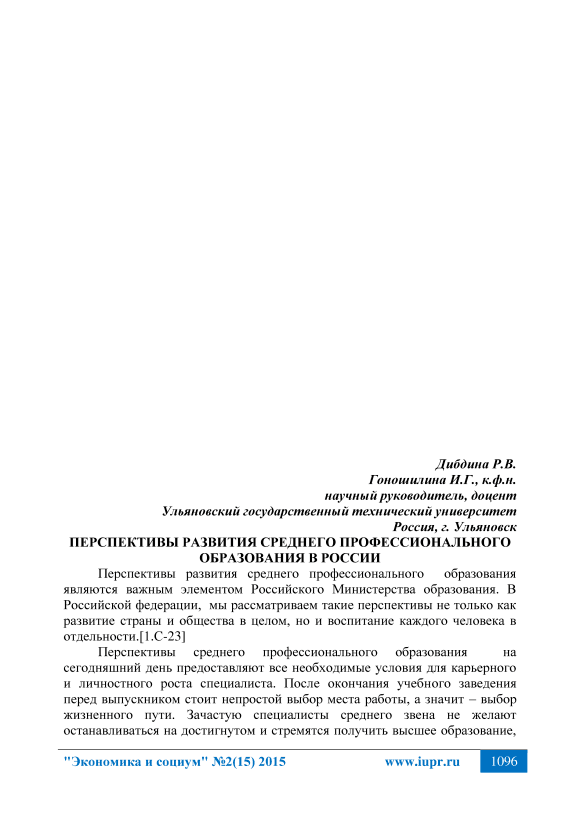 Дибдина Р.В.
Гоношилина И.Г., к.ф.н.
научный руководитель, доцент
Ульяновский государственный технический университет
Россия, г. Ульяновск

ПЕРСПЕКТИВЫ РАЗВИТИЯ СРЕДНЕГО ПРОФЕССИОНАЛЬНОГО ОБРАЗОВАНИЯ В РОССИИ

Перспективы развития среднего профессионального образования являются важным элементом Российского Министерства образования. В Российской федерации, мы рассматриваем такие перспективы не только как развитие страны и общества в целом, но и воспитание каждого человека в отдельности.[1.С-23]

Перспективы среднего профессионального образования на сегодняшний день предоставляют все необходимые условия для карьерного и личностного роста специалиста. После окончания учебного заведения перед выпускником стоит непростой выбор места работы, а значит – выбор жизненного пути. Зачастую специалисты среднего звена не желают останавливаться на достигнутом и стремятся получить высшее образование,

"Экономика и социум" №2(15) 2015 www.iupr.ru 1096